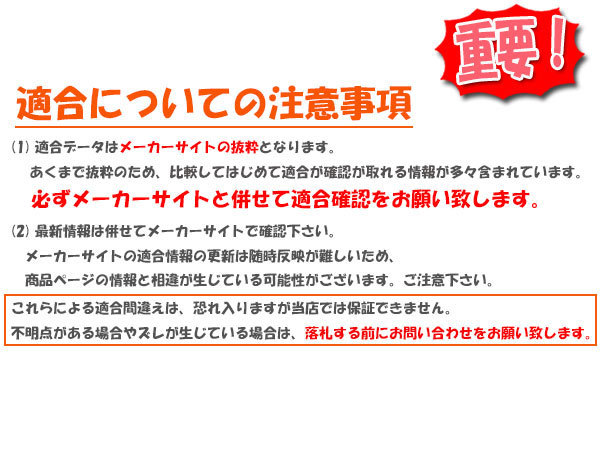 重要！

適合についての注意事項

(1) 適合データはメーカーサイトの抜粋となります。
あくまで抜粋のため、比較してはじめて適合が確認が取れる情報が多々含まれています。
必ずメーカーサイトと併せて適合確認をお願い致します。

(2) 最新情報は併せてメーカーサイトで確認下さい。
メーカーサイトの適合情報の更新は随時反映が難しいため、
商品ページの情報と相違が生じている可能性がございます。ご注意下さい。

これらによる適合間違えは、恐れ入りますが当店では保証できません。
不明点がある場合やズレが生じている場合は、落札する前にお問い合わせをお願い致します。